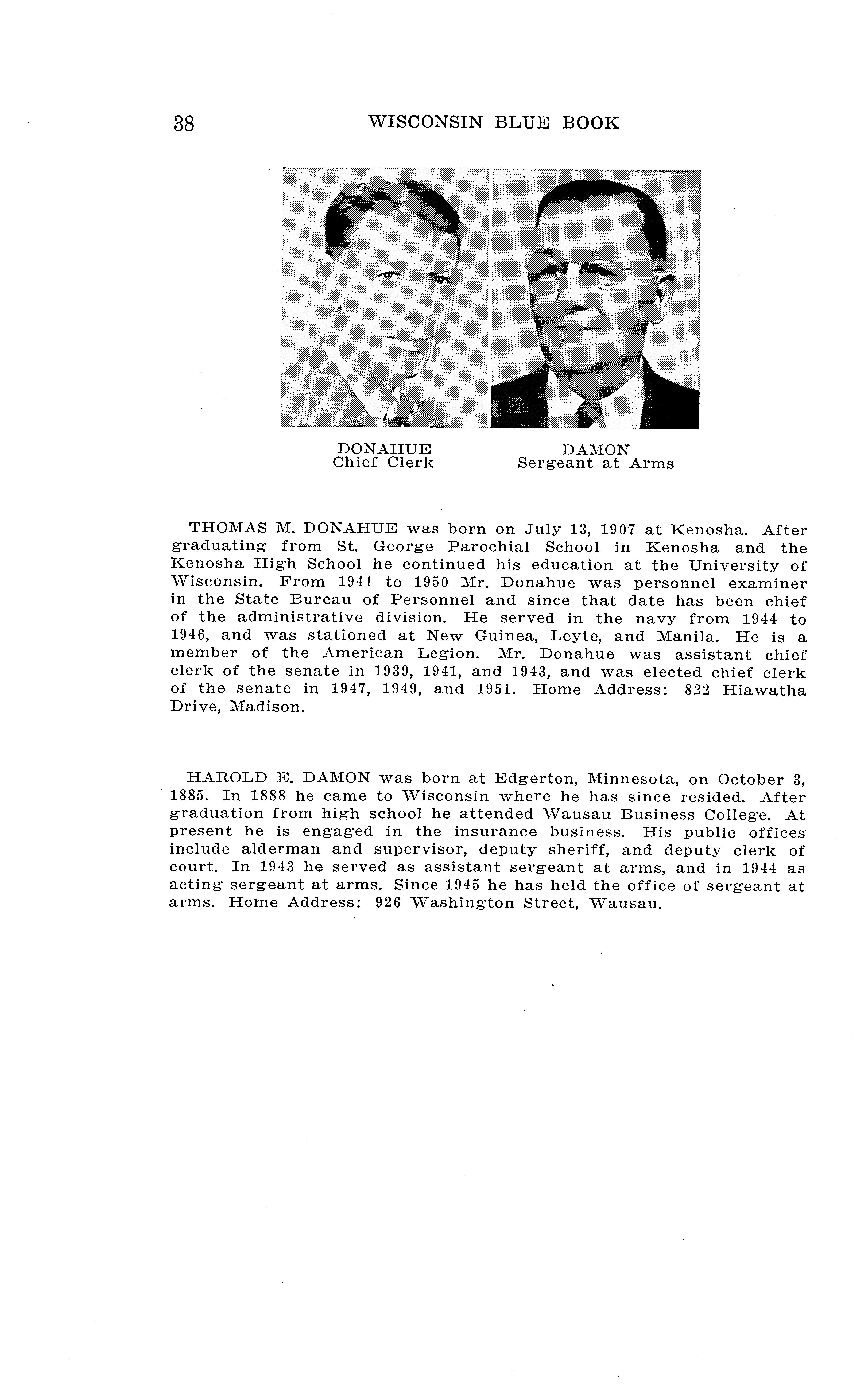 38 WISCONSIN BLUE BOOK

DONAHUE
Chief Clerk

DAMON
Sergeant at Arms

THOMAS M. DONAHUE was born on July 13, 1907 at Kenosha. After graduating from St. George Parochial School in Kenosha and the Kenosha High School he continued his education at the University of Wisconsin. From 1941 to 1950 Mr. Donahue was personnel examiner in the State Bureau of Personnel and since that date has been chief of the administrative division. He served in the navy from 1944 to 1946, and was stationed at New Guinea, Leyte, and Manila. He is a member of the American Legion. Mr. Donahue was assistant chief clerk of the senate in 1939, 1941, and 1943, and was elected chief clerk of the senate in 1947, 1949, and 1951. Home Address: 822 Hiawatha Drive, Madison.

HAROLD E. DAMON was born at Edgerton, Minnesota, on October 3, 1885. In 1888 he came to Wisconsin where he has since resided. After graduation from high school he attended Wausau Business College. At present he is engaged in the insurance business. His public offices include alderman and supervisor, deputy sheriff, and deputy clerk of court. In 1943 he served as assistant sergeant at arms, and in 1944 as acting sergeant at arms. Since 1945 he has held the office of sergeant at arms. Home Address: 926 Washington Street, Wausau.